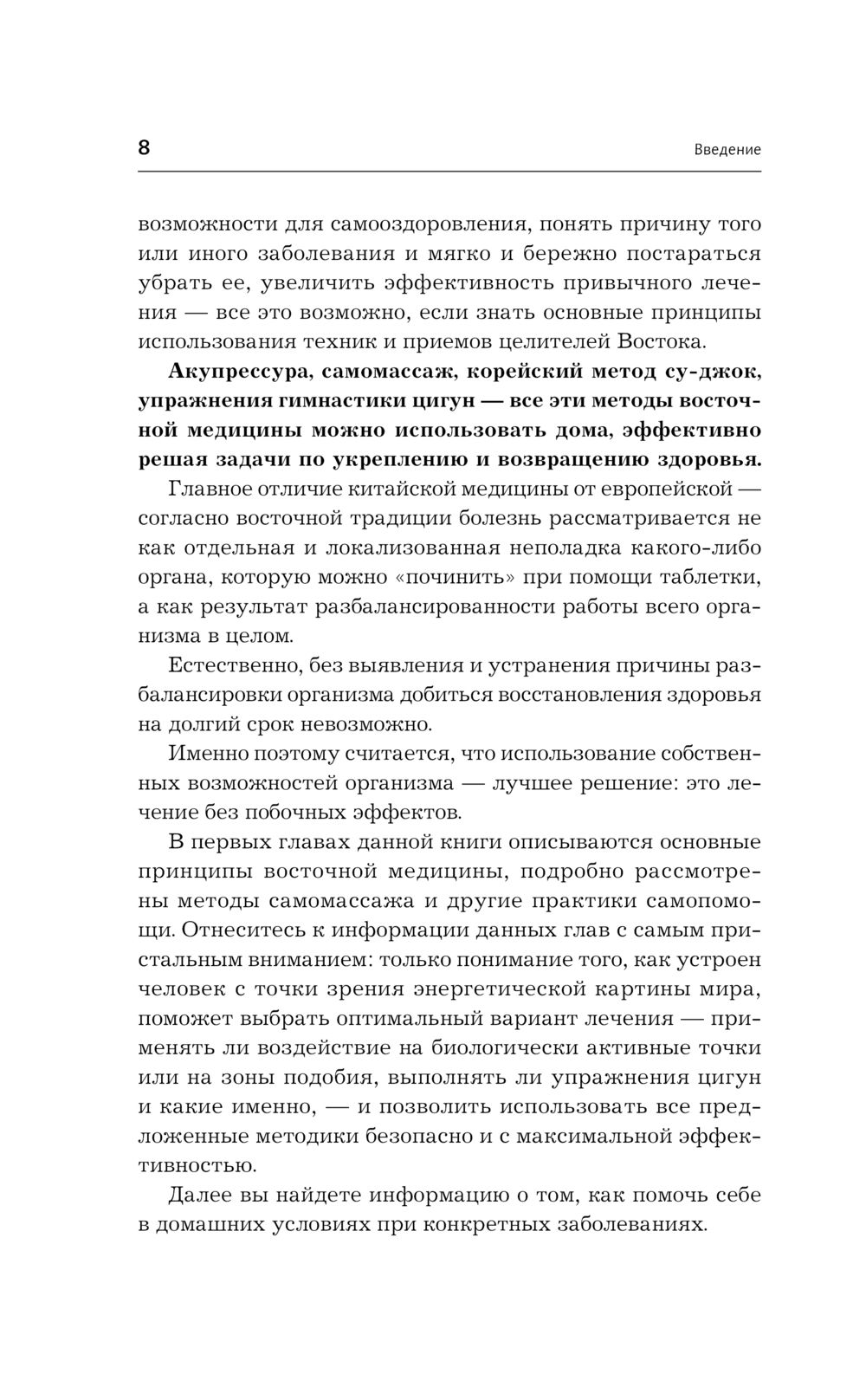 8 Введение

возможности для самооздоровления, понять причину того или иного заболевания и мягко и бережно постараться убрать ее, увеличить эффективность привычного лечения — все это возможно, если знать основные принципы использования техник и приемов целителей Востока.

Акупрессура, самомассаж, корейский метод су-джок, упражнения гимнастики цигун — все эти методы восточной медицины можно использовать дома, эффективно решая задачи по укреплению и возвращению здоровья.

Главное отличие китайской медицины от европейской — согласно восточной традиции болезнь рассматривается не как отдельная и локализованная неполадка какого-либо органа, которую можно «починить» при помощи таблетки, а как результат разбалансированности работы всего организма в целом.

Естественно, без выявления и устранения причины разбалансировки организма добиться восстановления здоровья на долгий срок невозможно.

Именно поэтому считается, что использование собственных возможностей организма — лучшее решение: это лечение без побочных эффектов.

В первых главах данной книги описываются основные принципы восточной медицины, подробно рассмотрены методы самомассажа и другие практики самопомощи. Отнеситесь к информации данных глав с самым пристальным вниманием: только понимание того, как устроен человек с точки зрения энергетической картины мира, поможет выбрать оптимальный вариант лечения — применять ли воздействие на биологически активные точки или на зоны подобия, выполнять ли упражнения цигун и какие именно, — и позволить использовать все предложенные методики безопасно и с максимальной эффективностью.

Далее вы найдете информацию о том, как помочь себе в домашних условиях при конкретных заболеваниях.